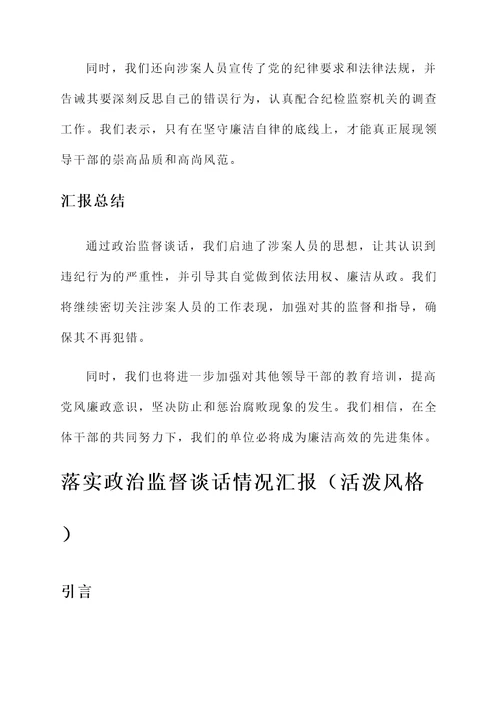 同时，我们还向涉案人员宣传了党的纪律要求和法律法规，并告诫其要深刻反思自己的错误行为，认真配合纪检监察机关的调查工作。我们表示，只有在坚守廉洁自律的底线上，才能真正展现领导干部的崇高品质和高尚风范。

汇报总结

通过政治监督谈话，我们启迪了涉案人员的思想，让其认识到违纪行为的严重性，并引导其自觉做到依法用权、廉洁从政。我们将继续密切关注涉案人员的工作表现，加强对其的监督和指导，确保其不再犯错。

同时，我们也将进一步加强对其他领导干部的教育培训，提高党风廉政意识，坚决防止和惩治腐败现象的发生。我们相信，在全体干部的共同努力下，我们的单位必将成为廉洁高效的先进集体。

落实政治监督谈话情况汇报（活泼风格）

引言